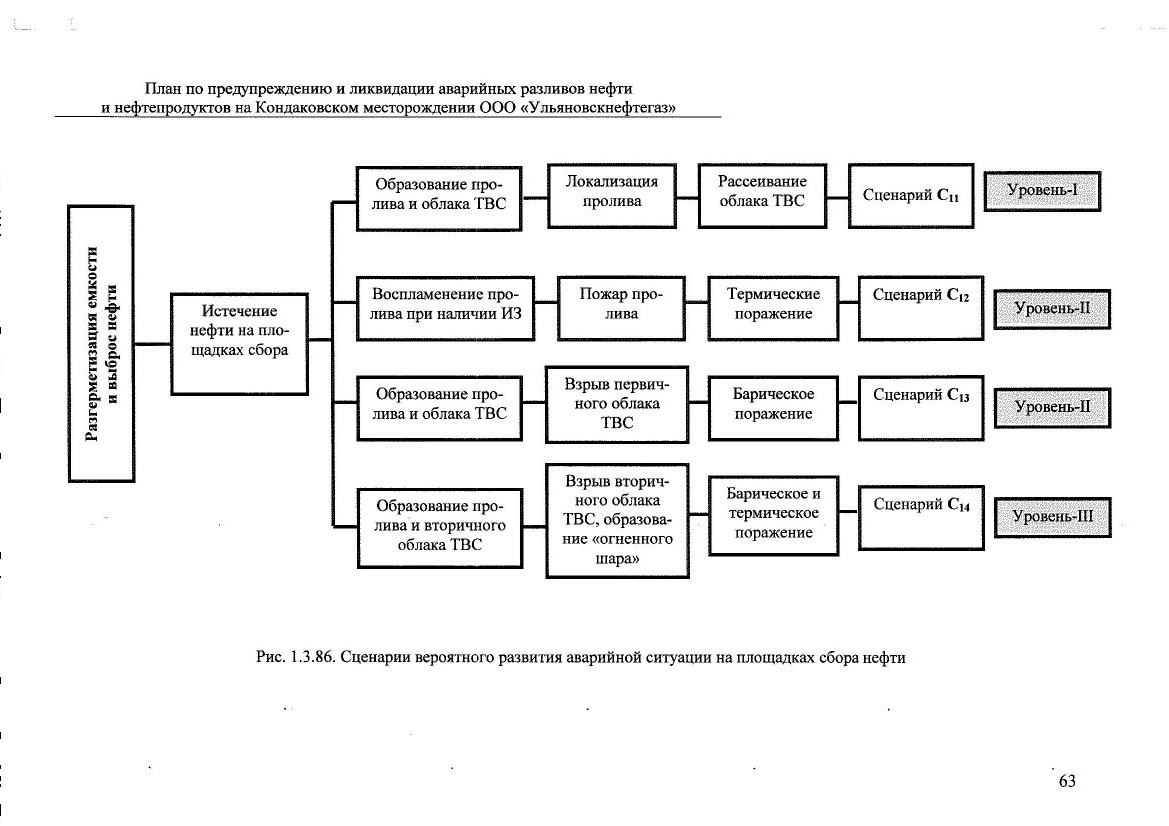 План по предупреждению и ликвидации аварийных разливов нефти и нефтепродуктов на Кондаковском месторождении ООО «Ульяновскнефтегаз»

Разгерметизация емкости и выброс нефти

Истечение нефти на площадках сбора

Образование пролива и облака ТВС

Локализация пролива

Рассеивание облака ТВС

Сценарий $C_{11}$

Уровень-I

Воспламенение пролива при наличии ИЗ

Пожар пролива

Термические поражение

Сценарий $C_{12}$

Уровень-II

Образование пролива и облака ТВС

Взрыв первичного облака ТВС

Барическое поражение

Сценарий $C_{13}$

Уровень-II

Образование пролива и вторичного облака ТВС

Взрыв вторичного облака ТВС, образование «огненного шара»

Барическое и термическое поражение

Сценарий $C_{14}$

Уровень-III

Рис. 1.3.86. Сценарии вероятного развития аварийной ситуации на площадках сбора нефти

63